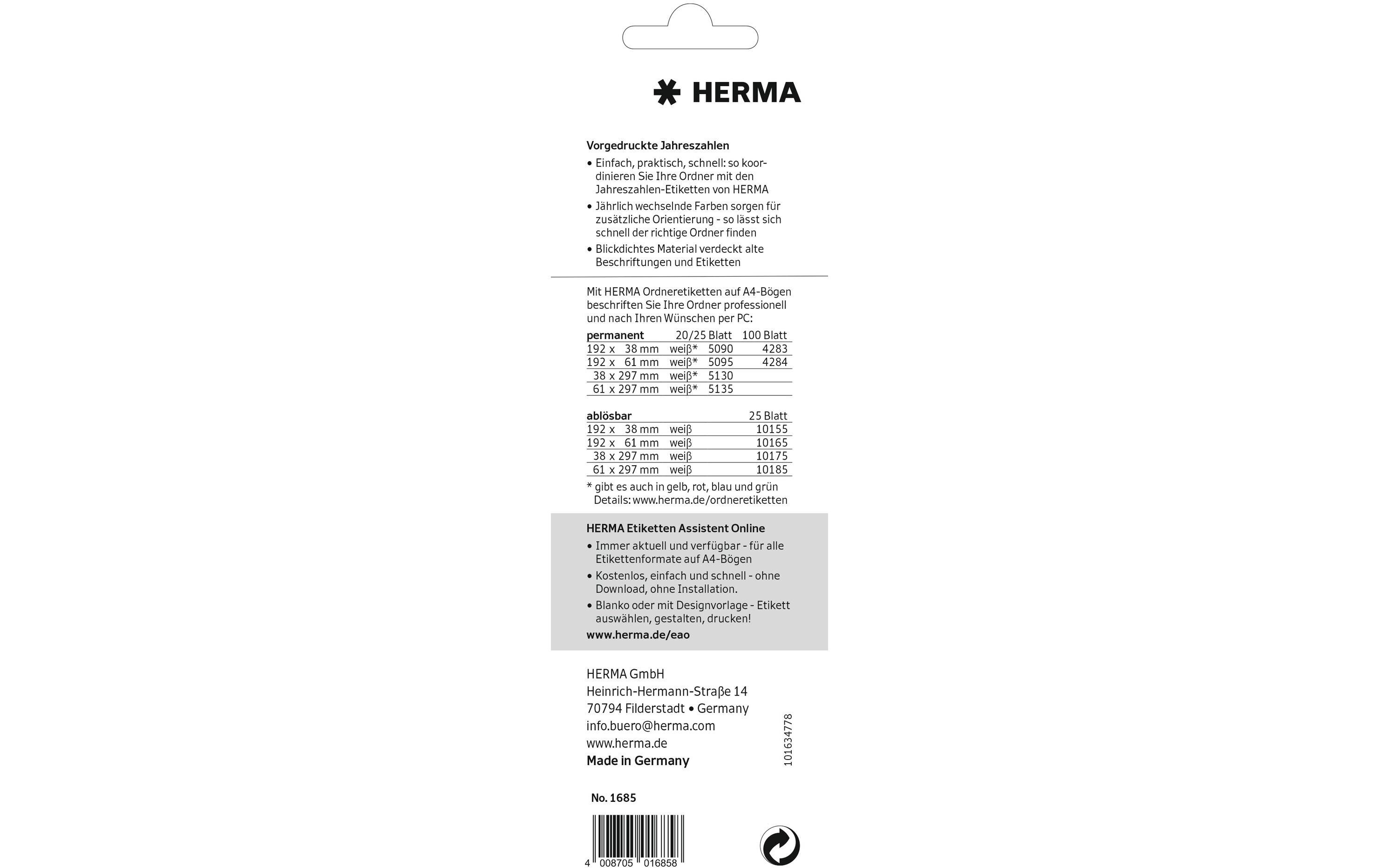 HERMA

Vorgedruckte Jahreszahlen

• Einfach, praktisch, schnell: so koordinieren Sie Ihre Ordner mit den Jahreszahlen-Etiketten von HERMA

• Jährlich wechselnde Farben sorgen für zusätzliche Orientierung - so lässt sich schnell der richtige Ordner finden

• Blickdichtes Material verdeckt alte Beschriftungen und Etiketten

Mit HERMA Ordneretiketten auf A4-Bögen beschriften Sie Ihre Ordner professionell und nach Ihren Wünschen per PC:

| permanent | | 20/25 Blatt | 100 Blatt |
|---|---|---|---|
| 192 x 38 mm | weiß* | 5090 | 4283 |
| 192 x 61 mm | weiß* | 5095 | 4284 |
| 38 x 297 mm | weiß* | 5130 | |
| 61 x 297 mm | weiß* | 5135 | |

| ablösbar | | 25 Blatt |
|---|---|---|
| 192 x 38 mm | weiß | 10155 |
| 192 x 61 mm | weiß | 10165 |
| 38 x 297 mm | weiß | 10175 |
| 61 x 297 mm | weiß | 10185 |

* gibt es auch in gelb, rot, blau und grün
Details: www.herma.de/ordneretiketten

HERMA Etiketten Assistent Online

• Immer aktuell und verfügbar - für alle Etikettenformate auf A4-Bögen

• Kostenlos, einfach und schnell - ohne Download, ohne Installation.

• Blanko oder mit Designvorlage - Etikett auswählen, gestalten, drucken!

www.herma.de/eao

HERMA GmbH
Heinrich-Hermann-Straße 14
70794 Filderstadt • Germany
info.buero@herma.com
www.herma.de
Made in Germany

101634778

No. 1685

4 008705 016858